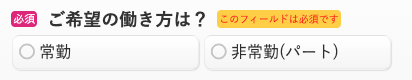 必須 ご希望の働き方は？ このフィールドは必須です

常勤

非常勤(パート)